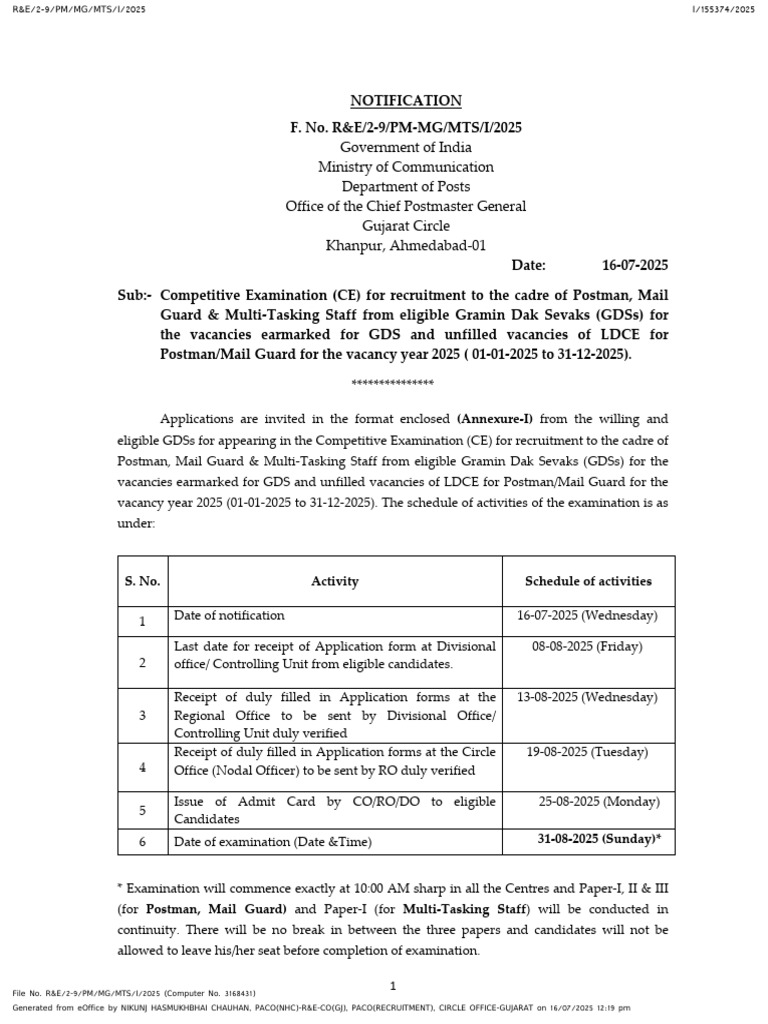 R&E/2-9/PM/MG/MTS/I/2025

I/155374/2025

NOTIFICATION

F. No. R&E/2-9/PM-MG/MTS/I/2025
Government of India
Ministry of Communication
Department of Posts
Office of the Chief Postmaster General
Gujarat Circle
Khanpur, Ahmedabad-01

Date: 16-07-2025

Sub:- Competitive Examination (CE) for recruitment to the cadre of Postman, Mail Guard & Multi-Tasking Staff from eligible Gramin Dak Sevaks (GDSs) for the vacancies earmarked for GDS and unfilled vacancies of LDCE for Postman/Mail Guard for the vacancy year 2025 ( 01-01-2025 to 31-12-2025).

***************

Applications are invited in the format enclosed (Annexure-I) from the willing and eligible GDSs for appearing in the Competitive Examination (CE) for recruitment to the cadre of Postman, Mail Guard & Multi-Tasking Staff from eligible Gramin Dak Sevaks (GDSs) for the vacancies earmarked for GDS and unfilled vacancies of LDCE for Postman/Mail Guard for the vacancy year 2025 (01-01-2025 to 31-12-2025). The schedule of activities of the examination is as under:

| S. No. | Activity | Schedule of activities |
|---|---|---|
| 1 | Date of notification | 16-07-2025 (Wednesday) |
| 2 | Last date for receipt of Application form at Divisional office/ Controlling Unit from eligible candidates. | 08-08-2025 (Friday) |
| 3 | Receipt of duly filled in Application forms at the Regional Office to be sent by Divisional Office/ Controlling Unit duly verified | 13-08-2025 (Wednesday) |
| 4 | Receipt of duly filled in Application forms at the Circle Office (Nodal Officer) to be sent by RO duly verified | 19-08-2025 (Tuesday) |
| 5 | Issue of Admit Card by CO/RO/DO to eligible Candidates | 25-08-2025 (Monday) |
| 6 | Date of examination (Date &Time) | 31-08-2025 (Sunday)* |

* Examination will commence exactly at 10:00 AM sharp in all the Centres and Paper-I, II & III (for Postman, Mail Guard) and Paper-I (for Multi-Tasking Staff) will be conducted in continuity. There will be no break in between the three papers and candidates will not be allowed to leave his/her seat before completion of examination.

1

File No. R&E/2-9/PM/MG/MTS/I/2025 (Computer No. 3168431)
Generated from eOffice by NIKUNJ HASMUKHBHAI CHAUHAN, PACO(NHC)-R&E-CO(GJ), PACO(RECRUITMENT), CIRCLE OFFICE-GUJARAT on 16/07/2025 12:19 pm